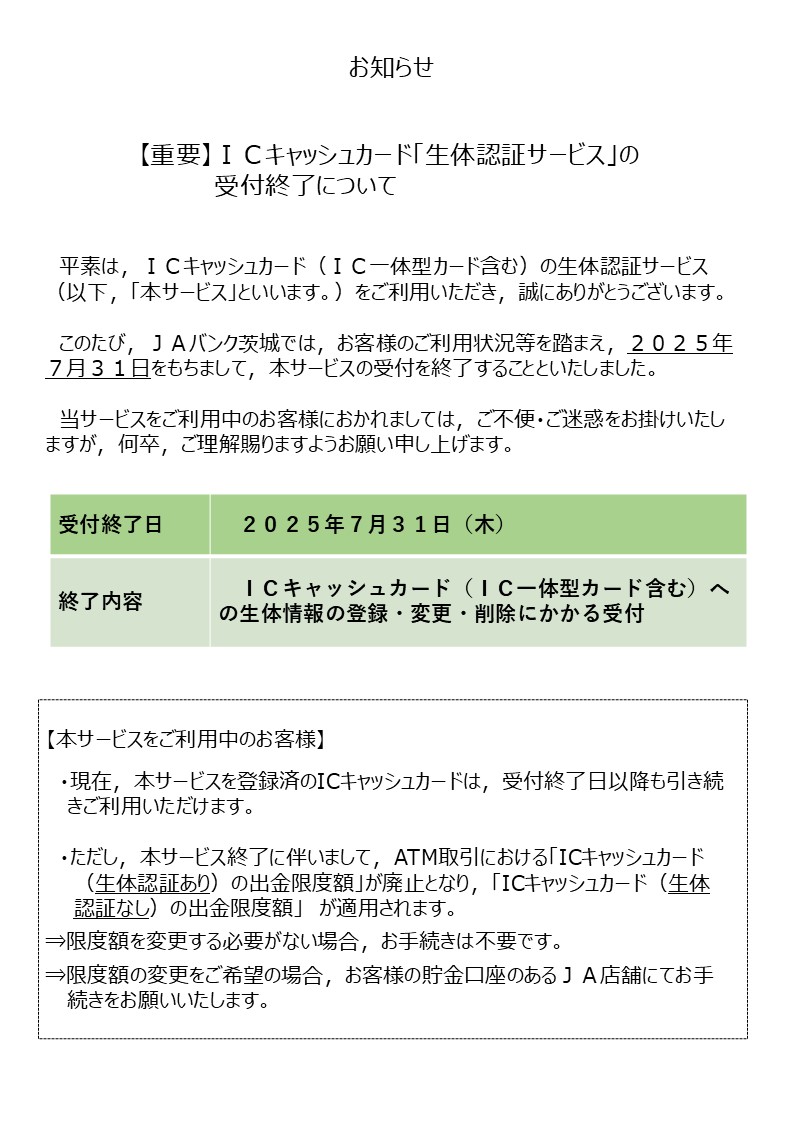 お知らせ

【重要】ＩＣキャッシュカード「生体認証サービス」の受付終了について

平素は，ＩＣキャッシュカード（ＩＣ一体型カード含む）の生体認証サービス（以下，「本サービス」といいます。）をご利用いただき，誠にありがとうございます。

このたび，ＪＡバンク茨城では，お客様のご利用状況等を踏まえ，２０２５年７月３１日をもちまして，本サービスの受付を終了することといたしました。

当サービスをご利用中のお客様におかれましては，ご不便・ご迷惑をお掛けいたしますが，何卒，ご理解賜りますようお願い申し上げます。

| 受付終了日 | ２０２５年７月３１日（木） |
|---|---|
| 終了内容 | ＩＣキャッシュカード（ＩＣ一体型カード含む）への生体情報の登録・変更・削除にかかる受付 |

【本サービスをご利用中のお客様】

・現在，本サービスを登録済のICキャッシュカードは，受付終了日以降も引き続きご利用いただけます。

・ただし，本サービス終了に伴いまして，ATM取引における「ICキャッシュカード（生体認証あり）の出金限度額」が廃止となり，「ICキャッシュカード（生体認証なし）の出金限度額」 が適用されます。
⇒限度額を変更する必要がない場合，お手続きは不要です。
⇒限度額の変更をご希望の場合，お客様の貯金口座のあるＪＡ店舗にてお手続きをお願いいたします。